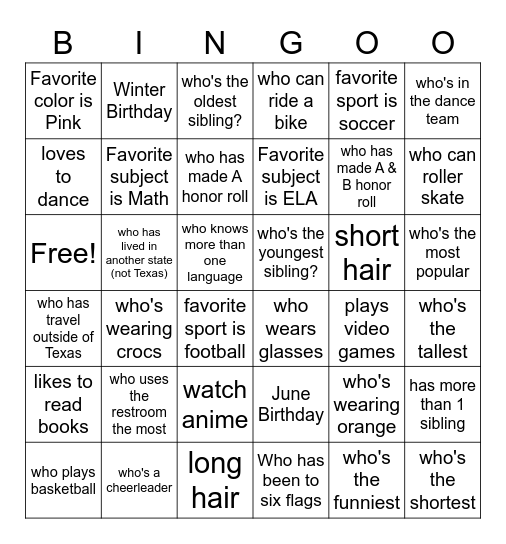 | B | I | N | G | O | O |
|---|---|---|---|---|---|
| Favorite color is Pink | Winter Birthday | who's the oldest sibling? | who can ride a bike | favorite sport is soccer | who's in the dance team |
| loves to dance | Favorite subject is Math | who has made A honor roll | Favorite subject is ELA | who has made A & B honor roll | who can roller skate |
| Free! | who has lived in another state (not Texas) | who knows more than one language | who's the youngest sibling? | short hair | who's the most popular |
| who has travel outside of Texas | who's wearing crocs | favorite sport is football | who wears glasses | plays video games | who's the tallest |
| likes to read books | who uses the restroom the most | watch anime | June Birthday | who's wearing orange | has more than 1 sibling |
| who plays basketball | who's a cheerleader | long hair | Who has been to six flags | who's the funniest | who's the shortest |